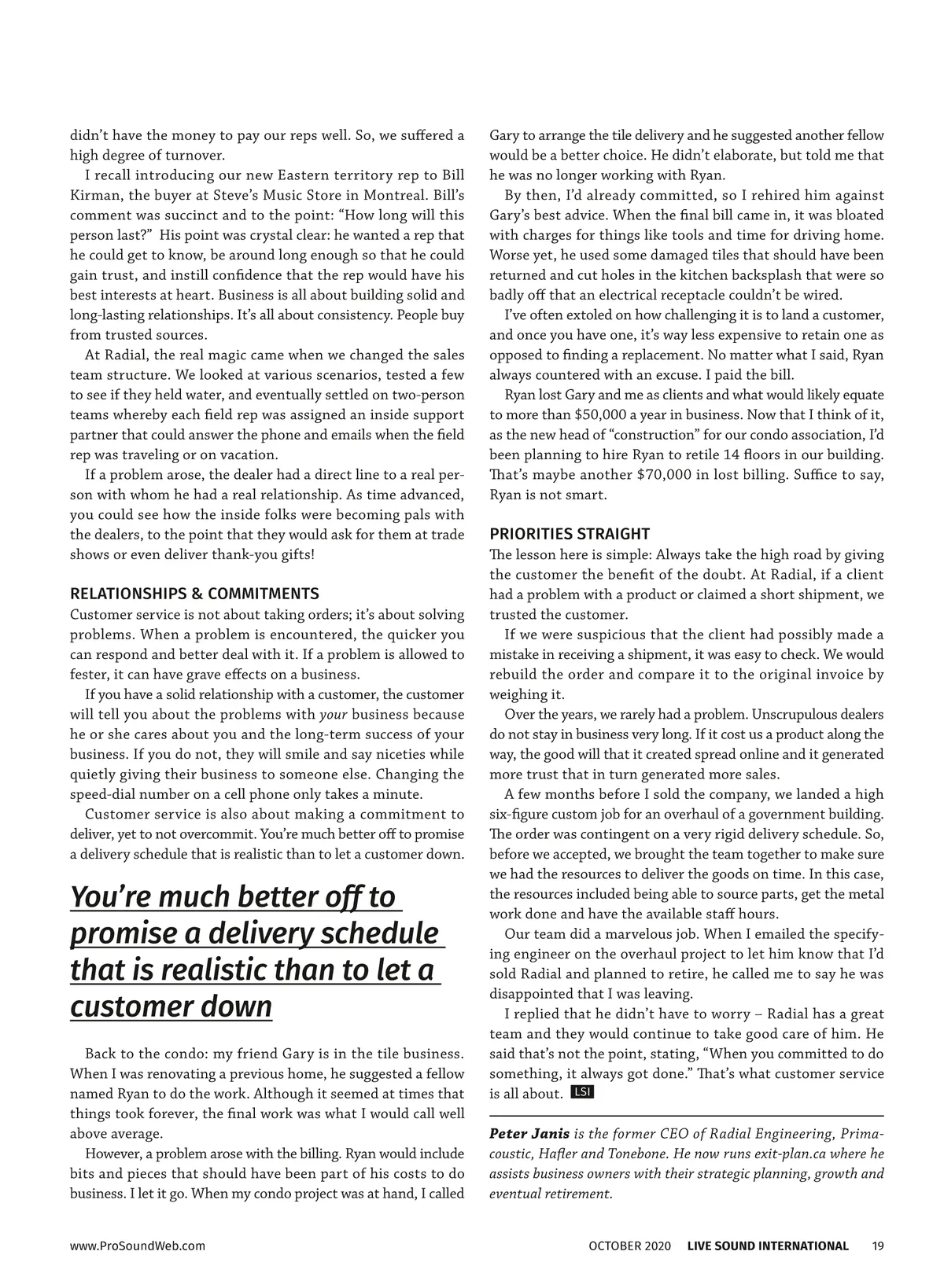 didn't have the money to pay our reps well. So, we suffered a high degree of turnover.

I recall introducing our new Eastern territory rep to Bill Kirman, the buyer at Steve's Music Store in Montreal. Bill's comment was succinct and to the point: "How long will this person last?" His point was crystal clear: he wanted a rep that he could get to know, be around long enough so that he could gain trust, and instill confidence that the rep would have his best interests at heart. Business is all about building solid and long-lasting relationships. It's all about consistency. People buy from trusted sources.

At Radial, the real magic came when we changed the sales team structure. We looked at various scenarios, tested a few to see if they held water, and eventually settled on two-person teams whereby each field rep was assigned an inside support partner that could answer the phone and emails when the field rep was traveling or on vacation.

If a problem arose, the dealer had a direct line to a real person with whom he had a real relationship. As time advanced, you could see how the inside folks were becoming pals with the dealers, to the point that they would ask for them at trade shows or even deliver thank-you gifts!

RELATIONSHIPS & COMMITMENTS
Customer service is not about taking orders; it's about solving problems. When a problem is encountered, the quicker you can respond and better deal with it. If a problem is allowed to fester, it can have grave effects on a business.

If you have a solid relationship with a customer, the customer will tell you about the problems with your business because he or she cares about you and the long-term success of your business. If you do not, they will smile and say niceties while quietly giving their business to someone else. Changing the speed-dial number on a cell phone only takes a minute.

Customer service is also about making a commitment to deliver, yet to not overcommit. You're much better off to promise a delivery schedule that is realistic than to let a customer down.

You're much better off to promise a delivery schedule that is realistic than to let a customer down

Back to the condo: my friend Gary is in the tile business. When I was renovating a previous home, he suggested a fellow named Ryan to do the work. Although it seemed at times that things took forever, the final work was what I would call well above average.

However, a problem arose with the billing. Ryan would include bits and pieces that should have been part of his costs to do business. I let it go. When my condo project was at hand, I called Gary to arrange the tile delivery and he suggested another fellow would be a better choice. He didn't elaborate, but told me that he was no longer working with Ryan.

By then, I'd already committed, so I rehired him against Gary's best advice. When the final bill came in, it was bloated with charges for things like tools and time for driving home. Worse yet, he used some damaged tiles that should have been returned and cut holes in the kitchen backsplash that were so badly off that an electrical receptacle couldn't be wired.

I've often extoled on how challenging it is to land a customer, and once you have one, it's way less expensive to retain one as opposed to finding a replacement. No matter what I said, Ryan always countered with an excuse. I paid the bill.

Ryan lost Gary and me as clients and what would likely equate to more than $50,000 a year in business. Now that I think of it, as the new head of "construction" for our condo association, I'd been planning to hire Ryan to retile 14 floors in our building. That's maybe another $70,000 in lost billing. Suffice to say, Ryan is not smart.

PRIORITIES STRAIGHT
The lesson here is simple: Always take the high road by giving the customer the benefit of the doubt. At Radial, if a client had a problem with a product or claimed a short shipment, we trusted the customer.

If we were suspicious that the client had possibly made a mistake in receiving a shipment, it was easy to check. We would rebuild the order and compare it to the original invoice by weighing it.

Over the years, we rarely had a problem. Unscrupulous dealers do not stay in business very long. If it cost us a product along the way, the good will that it created spread online and it generated more trust that in turn generated more sales.

A few months before I sold the company, we landed a high six-figure custom job for an overhaul of a government building. The order was contingent on a very rigid delivery schedule. So, before we accepted, we brought the team together to make sure we had the resources to deliver the goods on time. In this case, the resources included being able to source parts, get the metal work done and have the available staff hours.

Our team did a marvelous job. When I emailed the specifying engineer on the overhaul project to let him know that I'd sold Radial and planned to retire, he called me to say he was disappointed that I was leaving.

I replied that he didn't have to worry – Radial has a great team and they would continue to take good care of him. He said that's not the point, stating, "When you committed to do something, it always got done." That's what customer service is all about. LSI

Peter Janis is the former CEO of Radial Engineering, Primacoustic, Hafler and Tonebone. He now runs exit-plan.ca where he assists business owners with their strategic planning, growth and eventual retirement.

www.ProSoundWeb.com OCTOBER 2020 LIVE SOUND INTERNATIONAL 19